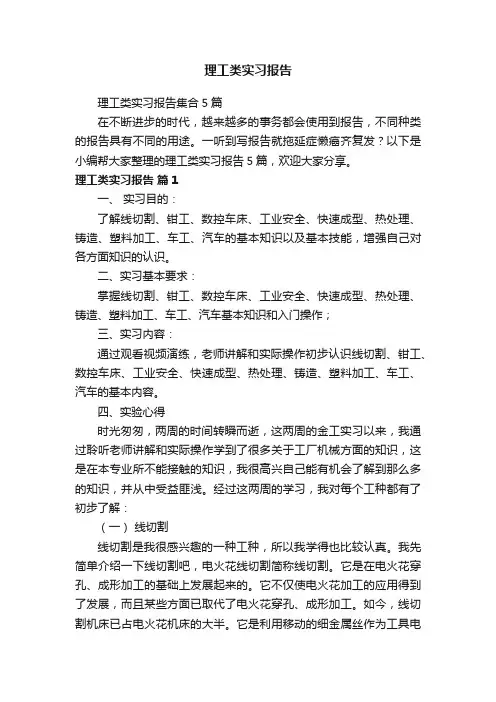 理工类实习报告

理工类实习报告集合5篇

在不断进步的时代，越来越多的事务都会使用到报告，不同种类的报告具有不同的用途。一听到写报告就拖延症懒癌齐复发？以下是小编帮大家整理的理工类实习报告5篇，欢迎大家分享。

理工类实习报告 篇1

一、 实习目的：

了解线切割、钳工、数控车床、工业安全、快速成型、热处理、铸造、塑料加工、车工、汽车的基本知识以及基本技能，增强自己对各方面知识的认识。

二、实习基本要求：

掌握线切割、钳工、数控车床、工业安全、快速成型、热处理、铸造、塑料加工、车工、汽车基本知识和入门操作；

三、实习内容：

通过观看视频演练，老师讲解和实际操作初步认识线切割、钳工、数控车床、工业安全、快速成型、热处理、铸造、塑料加工、车工、汽车的基本内容。

四、实验心得

时光匆匆，两周的时间转瞬而逝，这两周的金工实习以来，我通过聆听老师讲解和实际操作学到了很多关于工厂机械方面的知识，这是在本专业所不能接触的知识，我很高兴自己能有机会了解到那么多的知识，并从中受益匪浅。经过这两周的学习，我对每个工种都有了初步了解：

（一）线切割

线切割是我很感兴趣的一种工种，所以我学得也比较认真。我先简单介绍一下线切割吧，电火花线切割简称线切割。它是在电火花穿孔、成形加工的基础上发展起来的。它不仅使电火花加工的应用得到了发展，而且某些方面已取代了电火花穿孔、成形加工。如今，线切割机床已占电火花机床的大半。它是利用移动的细金属丝作为工具电